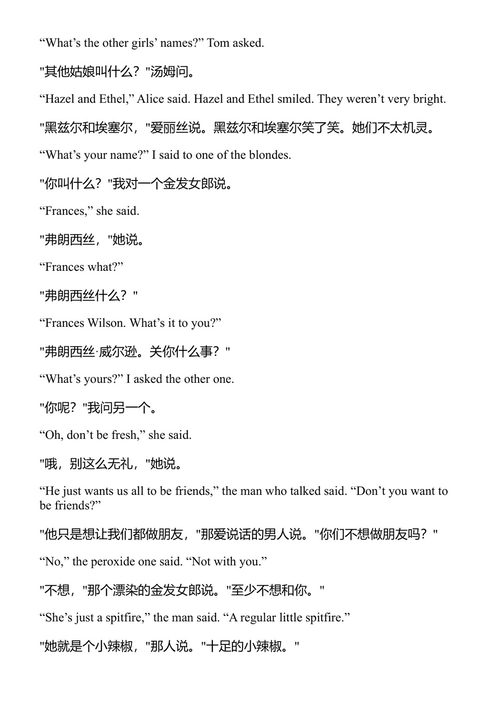 “What’s the other girls’ names?” Tom asked.

"其他姑娘叫什么？"汤姆问。

“Hazel and Ethel,” Alice said. Hazel and Ethel smiled. They weren’t very bright.

"黑兹尔和埃塞尔，"爱丽丝说。黑兹尔和埃塞尔笑了笑。她们不太机灵。

“What’s your name?” I said to one of the blondes.

"你叫什么？"我对一个金发女郎说。

“Frances,” she said.

"弗朗西丝，"她说。

“Frances what?”

"弗朗西丝什么？"

“Frances Wilson. What’s it to you?”

"弗朗西丝·威尔逊。关你什么事？"

“What’s yours?” I asked the other one.

"你呢？"我问另一个。

“Oh, don’t be fresh,” she said.

"哦，别这么无礼，"她说。

“He just wants us all to be friends,” the man who talked said. “Don’t you want to be friends?”

"他只是想让我们都做朋友，"那爱说话的男人说。"你们不想做朋友吗？"

“No,” the peroxide one said. “Not with you.”

"不想，"那个漂染的金发女郎说。"至少不想和你。"

“She’s just a spitfire,” the man said. “A regular little spitfire.”

"她就是个小辣椒，"那人说。"十足的小辣椒。"